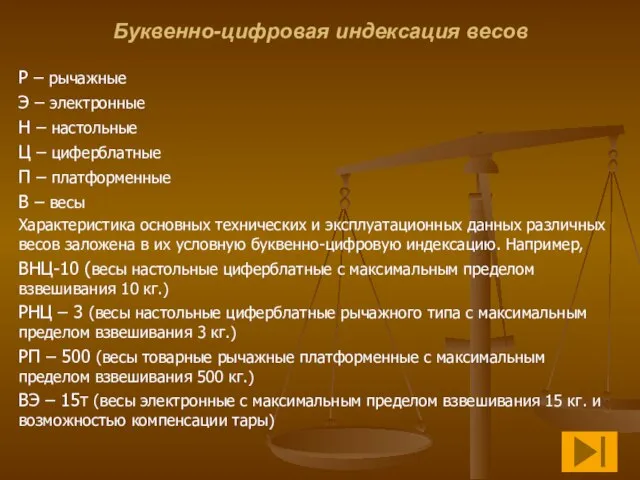 Буквенно-цифровая индексация весов

Р – рычажные

Э – электронные

Н – настольные

Ц – циферблатные

П – платформенные

В – весы

Характеристика основных технических и эксплуатационных данных различных весов заложена в их условную буквенно-цифровую индексацию. Например,

ВНЦ-10 (весы настольные циферблатные с максимальным пределом взвешивания 10 кг.)

РНЦ – 3 (весы настольные циферблатные рычажного типа с максимальным пределом взвешивания 3 кг.)

РП – 500 (весы товарные рычажные платформенные с максимальным пределом взвешивания 500 кг.)

ВЭ – 15т (весы электронные с максимальным пределом взвешивания 15 кг. и возможностью компенсации тары)